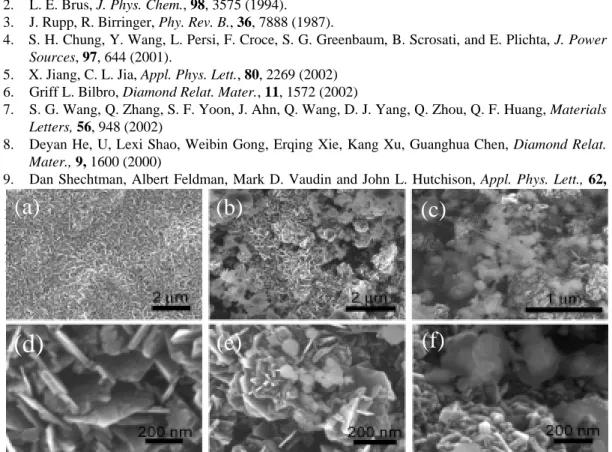 2. L. E. Brus, J. Phys. Chem., 98, 3575 (1994).
3. J. Rupp, R. Birringer, Phy. Rev. B., 36, 7888 (1987).
4. S. H. Chung, Y. Wang, L. Persi, F. Croce, S. G. Greenbaum, B. Scrosati, and E. Plichta, J. Power Sources, 97, 644 (2001).
5. X. Jiang, C. L. Jia, Appl. Phys. Lett., 80, 2269 (2002)
6. Griff L. Bilbro, Diamond Relat. Mater., 11, 1572 (2002)
7. S. G. Wang, Q. Zhang, S. F. Yoon, J. Ahn, Q. Wang, D. J. Yang, Q. Zhou, Q. F. Huang, Materials Letters, 56, 948 (2002)
8. Deyan He, U, Lexi Shao, Weibin Gong, Erqing Xie, Kang Xu, Guanghua Chen, Diamond Relat. Mater., 9, 1600 (2000)
9. Dan Shechtman, Albert Feldman, Mark D. Vaudin and John L. Hutchison, Appl. Phys. Lett., 62,

(a)
2 µm

(b)
2 µm

(c)
1 µm

(d)
200 nm

(e)
200 nm

(f)
200 nm